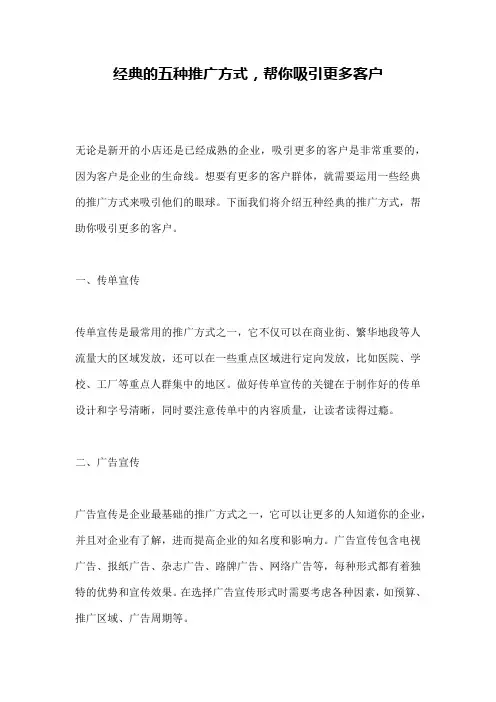 经典的五种推广方式，帮你吸引更多客户

无论是新开的小店还是已经成熟的企业，吸引更多的客户是非常重要的，因为客户是企业的生命线。想要有更多的客户群体，就需要运用一些经典的推广方式来吸引他们的眼球。下面我们将介绍五种经典的推广方式，帮助你吸引更多的客户。

一、传单宣传

传单宣传是最常用的推广方式之一，它不仅可以在商业街、繁华地段等人流量大的区域发放，还可以在一些重点区域进行定向发放，比如医院、学校、工厂等重点人群集中的地区。做好传单宣传的关键在于制作好的传单设计和字号清晰，同时要注意传单中的内容质量，让读者读得过瘾。

二、广告宣传

广告宣传是企业最基础的推广方式之一，它可以让更多的人知道你的企业，并且对企业有了解，进而提高企业的知名度和影响力。广告宣传包含电视广告、报纸广告、杂志广告、路牌广告、网络广告等，每种形式都有着独特的优势和宣传效果。在选择广告宣传形式时需要考虑各种因素，如预算、推广区域、广告周期等。